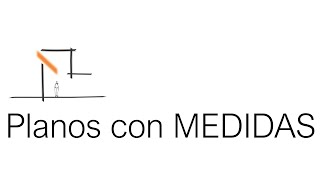 Planos con MEDIDAS